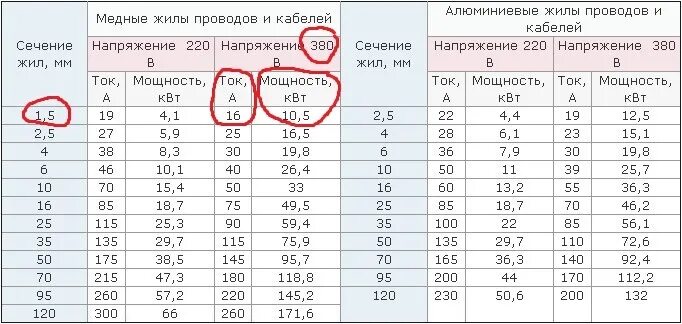 | Сечение жил, мм | Медные жилы проводов и кабелей | | | | Сечение жил, мм | Алюминиевые жилы проводов и кабелей | | | |
|---|---|---|---|---|---|---|---|---|---|
| | Напряжение 220 В | | Напряжение 380 В | | | Напряжение 220 В | | Напряжение 380 В | |
| | Ток, А | Мощность, кВт | Ток, А | Мощность, кВт | | Ток, А | Мощность, кВт | Ток, А | Мощность, кВт |
| 1,5 | 19 | 4,1 | 16 | 10,5 | 2,5 | 22 | 4,4 | 19 | 12,5 |
| 2,5 | 27 | 5,9 | 25 | 16,5 | 4 | 28 | 6,1 | 23 | 15,1 |
| 4 | 38 | 8,3 | 30 | 19,8 | 6 | 36 | 7,9 | 30 | 19,8 |
| 6 | 46 | 10,1 | 40 | 26,4 | 10 | 50 | 11 | 39 | 25,7 |
| 10 | 70 | 15,4 | 50 | 33 | 16 | 60 | 13,2 | 55 | 36,3 |
| 16 | 85 | 18,7 | 75 | 49,5 | 25 | 85 | 18,7 | 70 | 46,2 |
| 25 | 115 | 25,3 | 90 | 59,4 | 35 | 100 | 22 | 85 | 56,1 |
| 35 | 135 | 29,7 | 115 | 75,9 | 50 | 135 | 29,7 | 110 | 72,6 |
| 50 | 175 | 38,5 | 145 | 95,7 | 70 | 165 | 36,3 | 140 | 92,4 |
| 70 | 215 | 47,3 | 180 | 118,8 | 95 | 200 | 44 | 170 | 112,2 |
| 95 | 260 | 57,2 | 220 | 145,2 | 120 | 230 | 50,6 | 200 | 132 |
| 120 | 300 | 66 | 260 | 171,6 | | | | | |